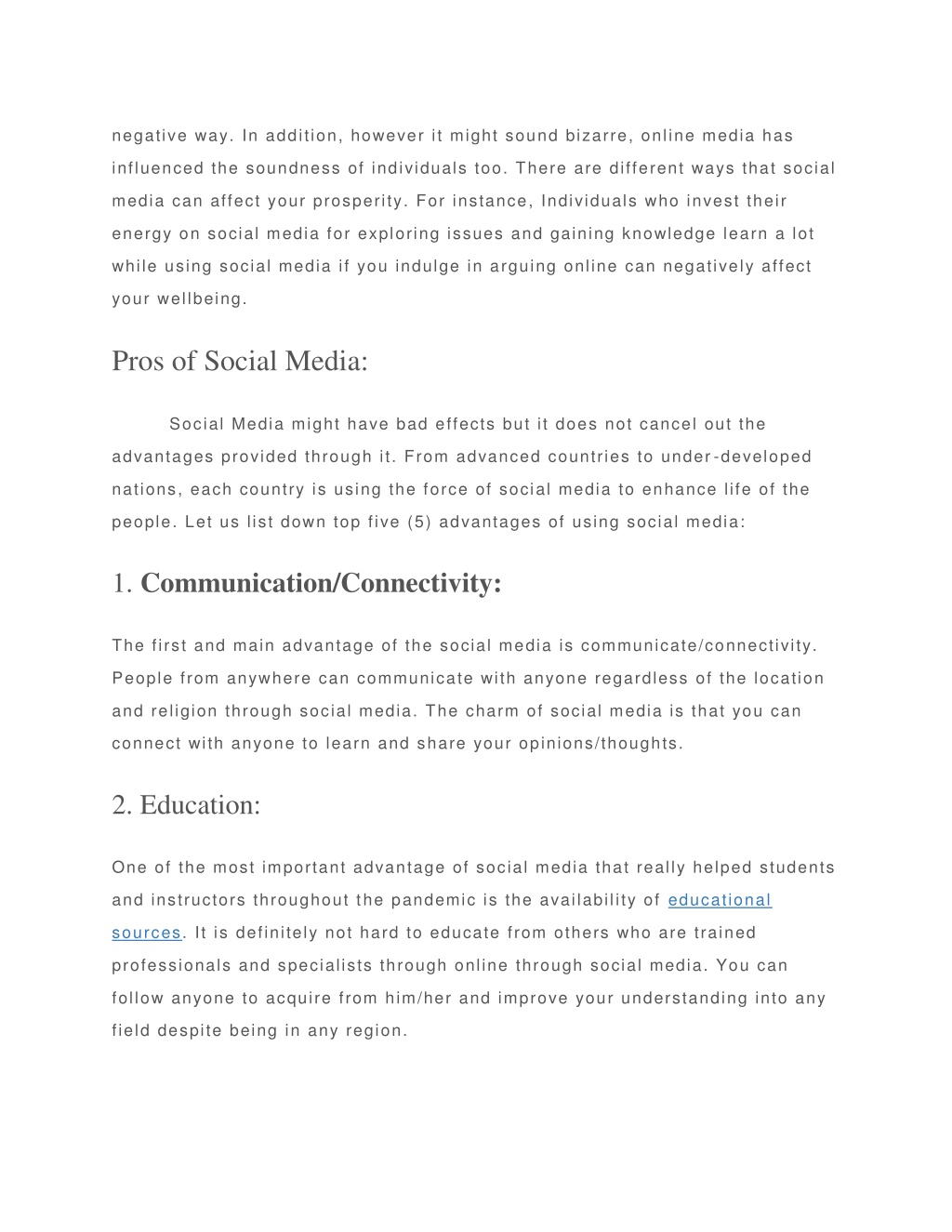 negative way. In addition, however it might sound bizarre, online media has influenced the soundness of individuals too. There are different ways that social media can affect your prosperity. For instance, Individuals who invest their energy on social media for exploring issues and gaining knowledge learn a lot while using social media if you indulge in arguing online can negatively affect your wellbeing.

Pros of Social Media:

Social Media might have bad effects but it does not cancel out the advantages provided through it. From advanced countries to under-developed nations, each country is using the force of social media to enhance life of the people. Let us list down top five (5) advantages of using social media:

1. Communication/Connectivity:

The first and main advantage of the social media is communicate/connectivity. People from anywhere can communicate with anyone regardless of the location and religion through social media. The charm of social media is that you can connect with anyone to learn and share your opinions/thoughts.

2. Education:

One of the most important advantage of social media that really helped students and instructors throughout the pandemic is the availability of educational sources. It is definitely not hard to educate from others who are trained professionals and specialists through online through social media. You can follow anyone to acquire from him/her and improve your understanding into any field despite being in any region.